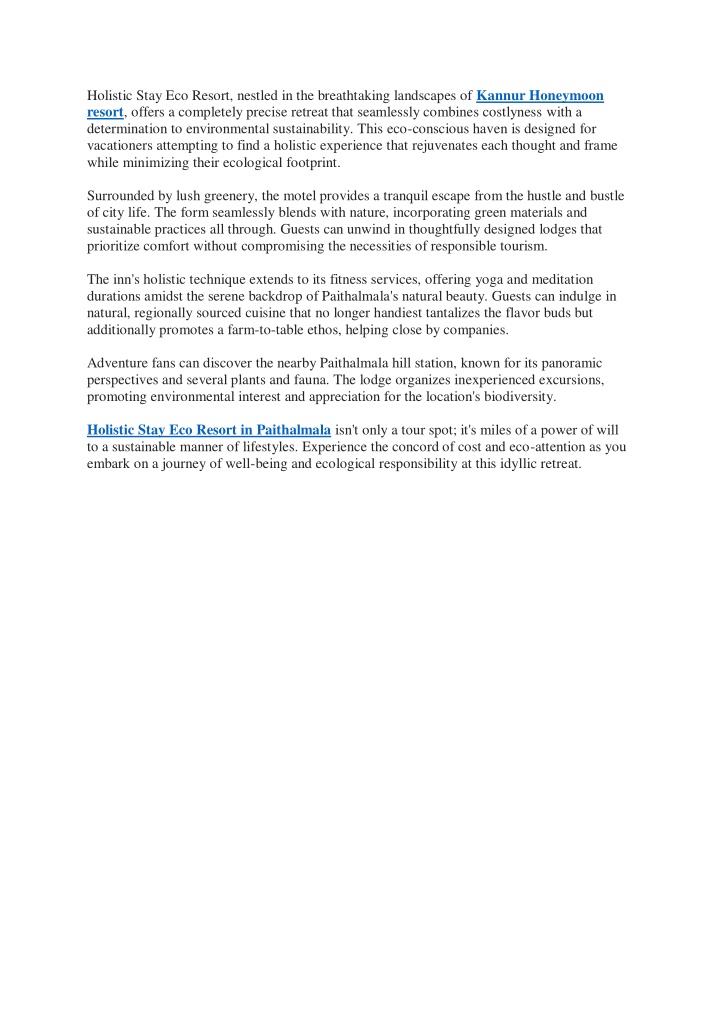 Holistic Stay Eco Resort, nestled in the breathtaking landscapes of Kannur Honeymoon resort, offers a completely precise retreat that seamlessly combines costlyness with a determination to environmental sustainability. This eco-conscious haven is designed for vacationers attempting to find a holistic experience that rejuvenates each thought and frame while minimizing their ecological footprint.

Surrounded by lush greenery, the motel provides a tranquil escape from the hustle and bustle of city life. The form seamlessly blends with nature, incorporating green materials and sustainable practices all through. Guests can unwind in thoughtfully designed lodges that prioritize comfort without compromising the necessities of responsible tourism.

The inn's holistic technique extends to its fitness services, offering yoga and meditation durations amidst the serene backdrop of Paithalmala's natural beauty. Guests can indulge in natural, regionally sourced cuisine that no longer handiest tantalizes the flavor buds but additionally promotes a farm-to-table ethos, helping close by companies.

Adventure fans can discover the nearby Paithalmala hill station, known for its panoramic perspectives and several plants and fauna. The lodge organizes inexperienced excursions, promoting environmental interest and appreciation for the location's biodiversity.

Holistic Stay Eco Resort in Paithalmala isn't only a tour spot; it's miles of a power of will to a sustainable manner of lifestyles. Experience the concord of cost and eco-attention as you embark on a journey of well-being and ecological responsibility at this idyllic retreat.